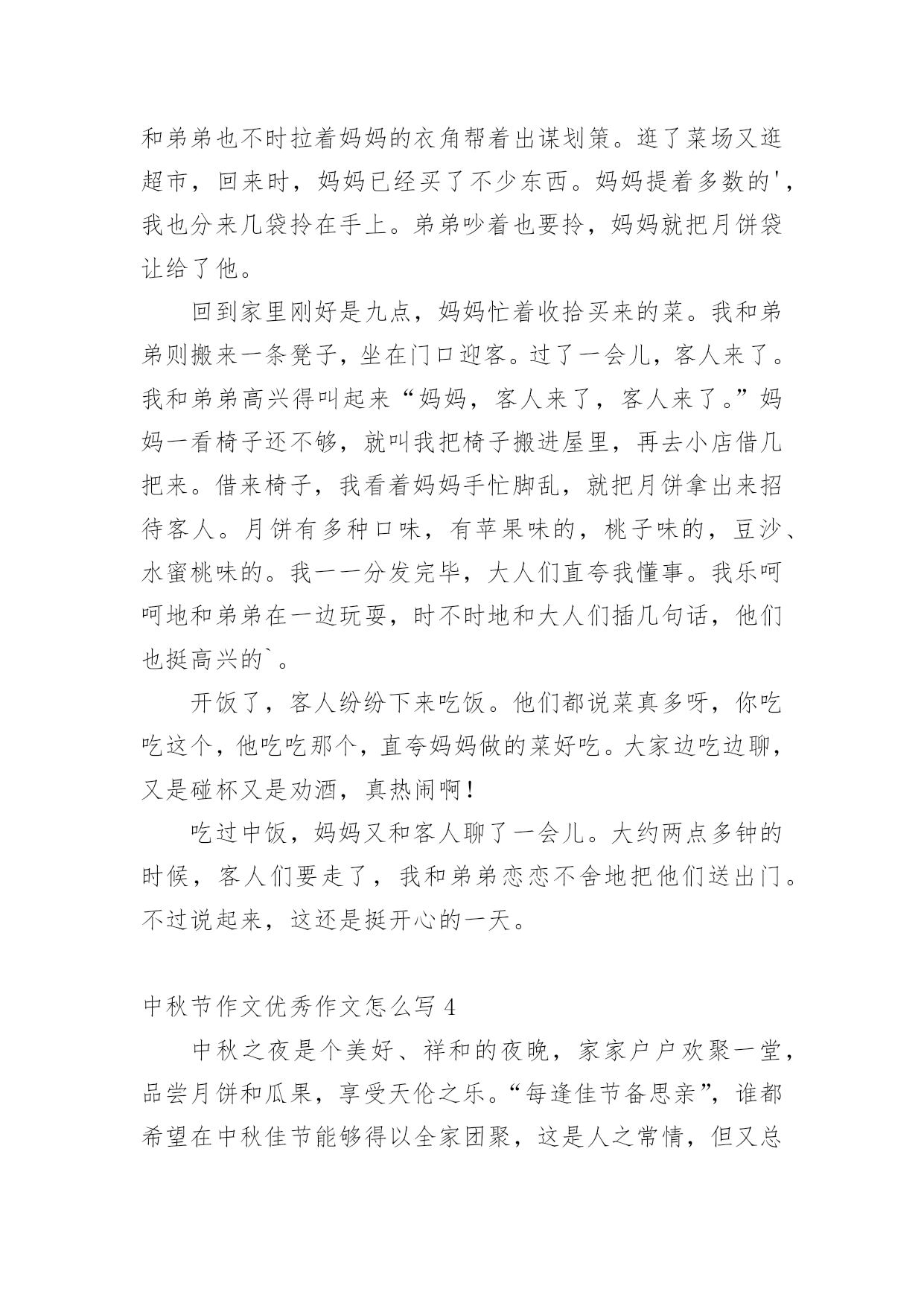 和弟弟也不时拉着妈妈的衣角帮着出谋划策。逛了菜场又逛超市，回来时，妈妈已经买了不少东西。妈妈提着多数的'，我也分来几袋拎在手上。弟弟吵着也要拎，妈妈就把月饼袋让给了他。

回到家里刚好是九点，妈妈忙着收拾买来的菜。我和弟弟则搬来一条凳子，坐在门口迎客。过了一会儿，客人来了。我和弟弟高兴得叫起来“妈妈，客人来了，客人来了。”妈妈一看椅子还不够，就叫我把椅子搬进屋里，再去小店借几把来。借来椅子，我看着妈妈手忙脚乱，就把月饼拿出来招待客人。月饼有多种口味，有苹果味的，桃子味的，豆沙、水蜜桃味的。我一一分发完毕，大人们直夸我懂事。我乐呵呵地和弟弟在一边玩耍，时不时地和大人们插几句话，他们也挺高兴的`。

开饭了，客人纷纷下来吃饭。他们都说菜真多呀，你吃吃这个，他吃吃那个，直夸妈妈做的菜好吃。大家边吃边聊，又是碰杯又是劝酒，真热闹啊！

吃过中饭，妈妈又和客人聊了一会儿。大约两点多钟的时候，客人们要走了，我和弟弟恋恋不舍地把他们送出门。不过说起来，这还是挺开心的一天。

中秋节作文优秀作文怎么写 4

中秋之夜是个美好、祥和的夜晚，家家户户欢聚一堂，品尝月饼和瓜果，享受天伦之乐。“每逢佳节备思亲”，谁都希望在中秋佳节能够得以全家团聚，这是人之常情，但又总